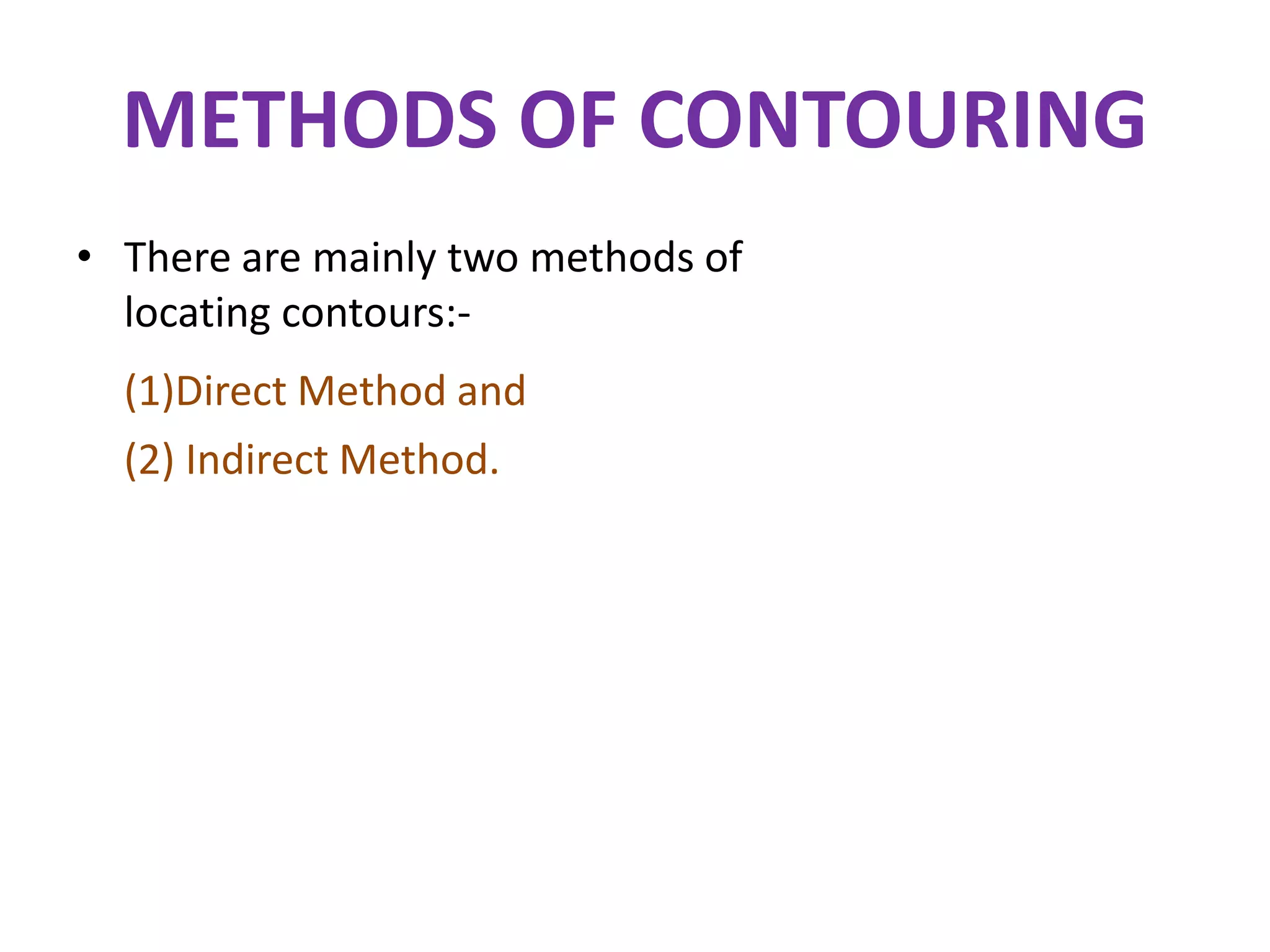 METHODS OF CONTOURING

• There are mainly two methods of locating contours:-

(1)Direct Method and

(2) Indirect Method.